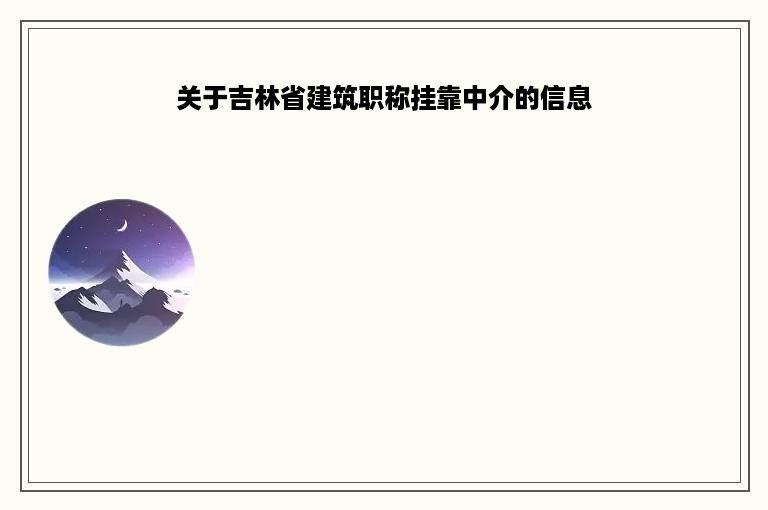 关于吉林省建筑职称挂靠中介的信息